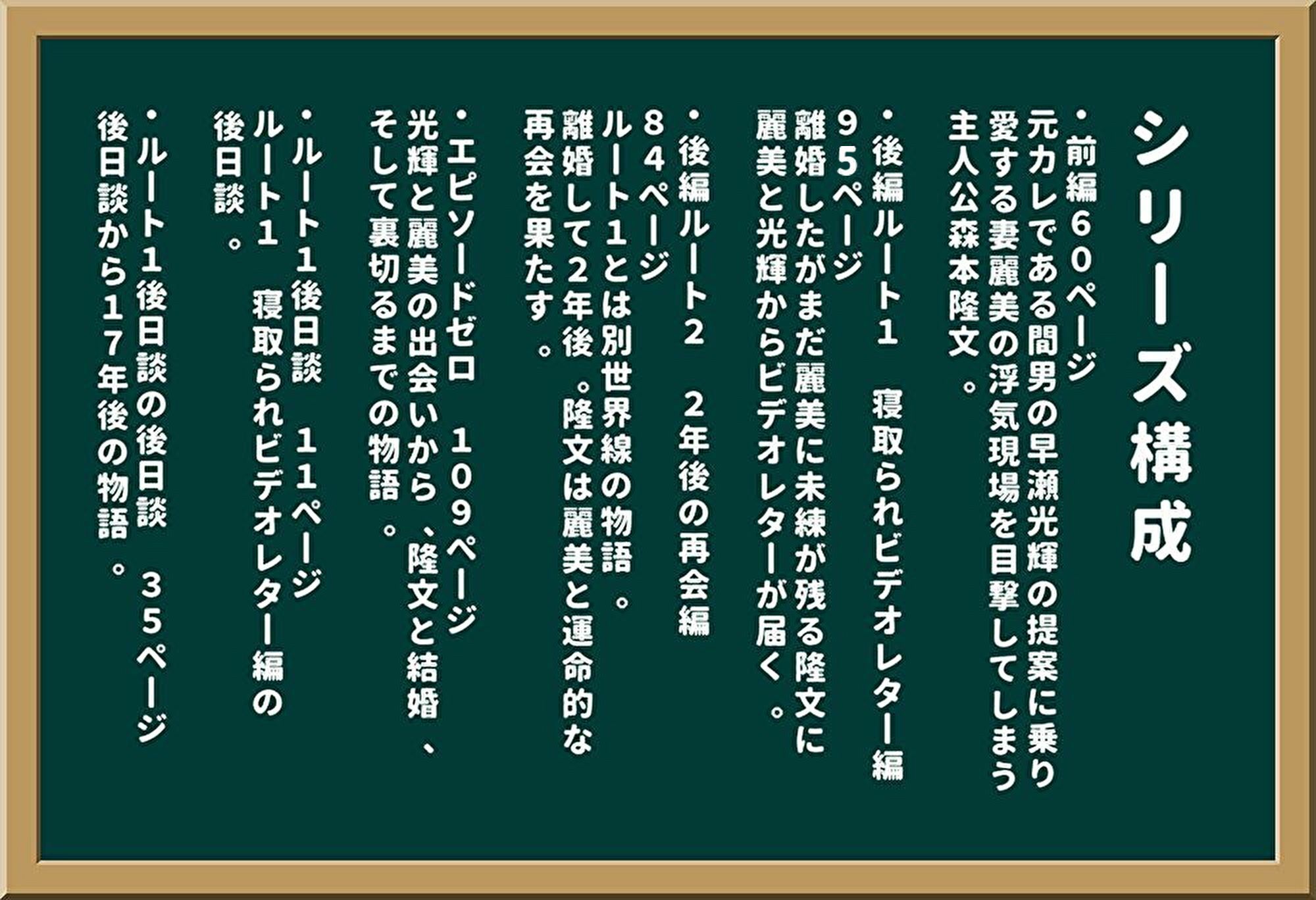 シリーズ構成

・前編60ページ
元カレである間男の早瀬光輝の提案に乗り愛する妻麗美の浮気現場を目撃してしまう主人公森本隆文。

・後編ルート1　寝取られビデオレター編
95ページ
離婚したがまだ麗美に未練が残る隆文に麗美と光輝からビデオレターが届く。

・後編ルート2　2年後の再会編
84ページ
ルート1とは別世界線の物語。
離婚して2年後。隆文は麗美と運命的な再会を果たす。

・エピソードゼロ　109ページ
光輝と麗美の出会いから、隆文と結婚、そして裏切るまでの物語。

・ルート1後日談　11ページ
ルート1　寝取られビデオレター編の後日談。

・ルート1後日談の後日談　35ページ
後日談から17年後の物語。